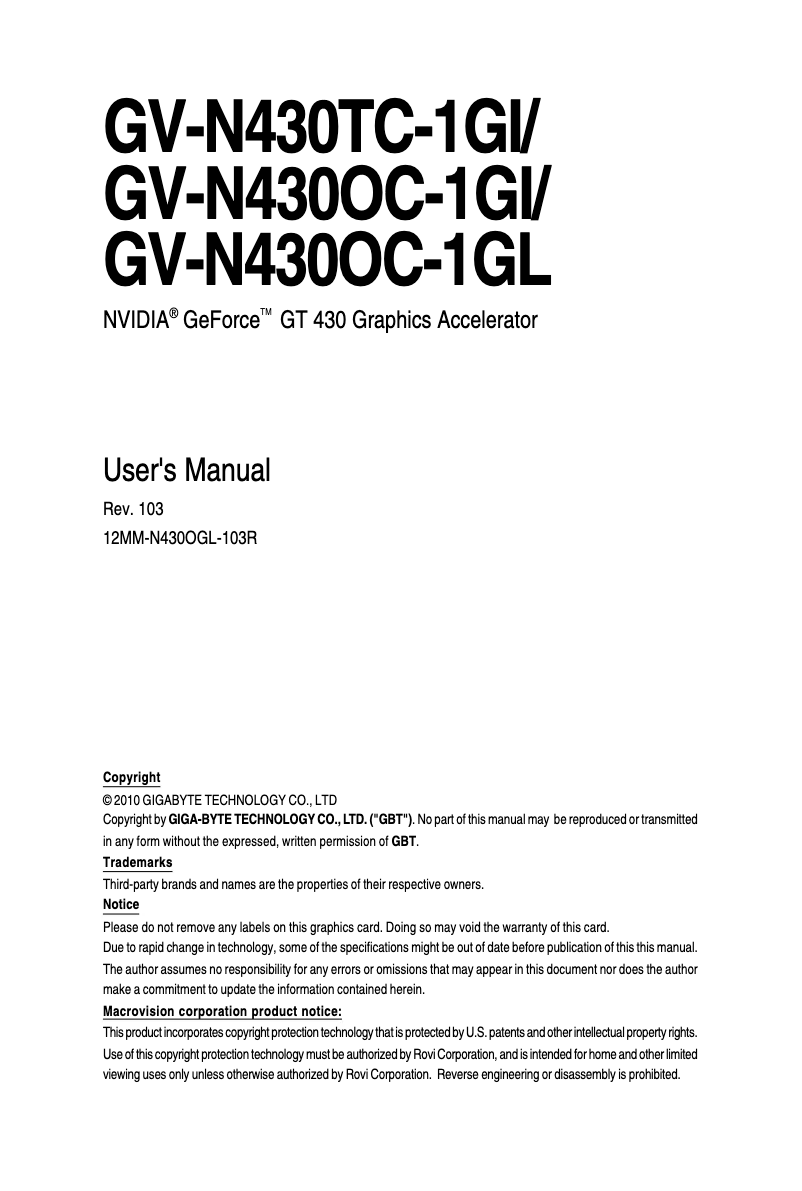 GV-N430TC-1GI/
GV-N430OC-1GI/
GV-N430OC-1GL

NVIDIA® GeForce™ GT 430 Graphics Accelerator

User's Manual

Rev. 103

12MM-N430OGL-103R

Copyright

© 2010 GIGABYTE TECHNOLOGY CO., LTD

Copyright by GIGA-BYTE TECHNOLOGY CO., LTD. ("GBT"). No part of this manual may be reproduced or transmitted in any form without the expressed, written permission of GBT.

Trademarks

Third-party brands and names are the properties of their respective owners.

Notice

Please do not remove any labels on this graphics card. Doing so may void the warranty of this card.

Due to rapid change in technology, some of the specifications might be out of date before publication of this this manual.

The author assumes no responsibility for any errors or omissions that may appear in this document nor does the author make a commitment to update the information contained herein.

Macrovision corporation product notice:

This product incorporates copyright protection technology that is protected by U.S. patents and other intellectual property rights. Use of this copyright protection technology must be authorized by Rovi Corporation, and is intended for home and other limited viewing uses only unless otherwise authorized by Rovi Corporation. Reverse engineering or disassembly is prohibited.